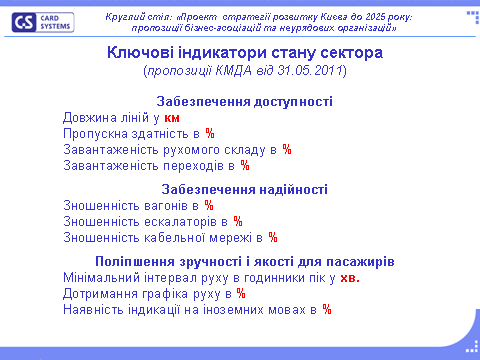 CS CARD SYSTEMS

Круглий стіл: «Проект стратегії розвитку Києва до 2025 року: пропозиції бізнес-асоціацій та неурядових організацій»

Ключові індикатори стану сектора
(пропозиції КМДА від 31.05.2011)

Забезпечення доступності
Довжина ліній у км
Пропускна здатність в %
Завантаженість рухомого складу в %
Завантаженість переходів в %

Забезпечення надійності
Зношенність вагонів в %
Зношенність ескалаторів в %
Зношенність кабельної мережі в %

Поліпшення зручності і якості для пасажирів
Мінімальний інтервал руху в годинники пік у хв.
Дотримання графіка руху в %
Наявність індикації на іноземних мовах в %